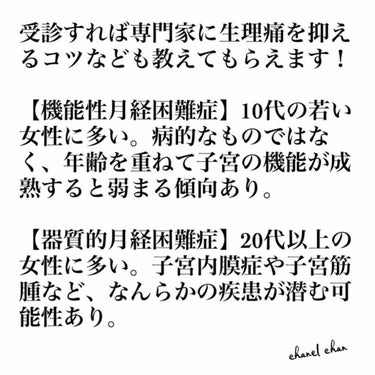 受診すれば専門家に生理痛を抑えるコツなども教えてもらえます！

【機能性月経困難症】10代の若い女性に多い。病的なものではなく、年齢を重ねて子宮の機能が成熟すると弱まる傾向あり。

【器質的月経困難症】20代以上の女性に多い。子宮内膜症や子宮筋腫など、なんらかの疾患が潜む可能性あり。

chanel chan